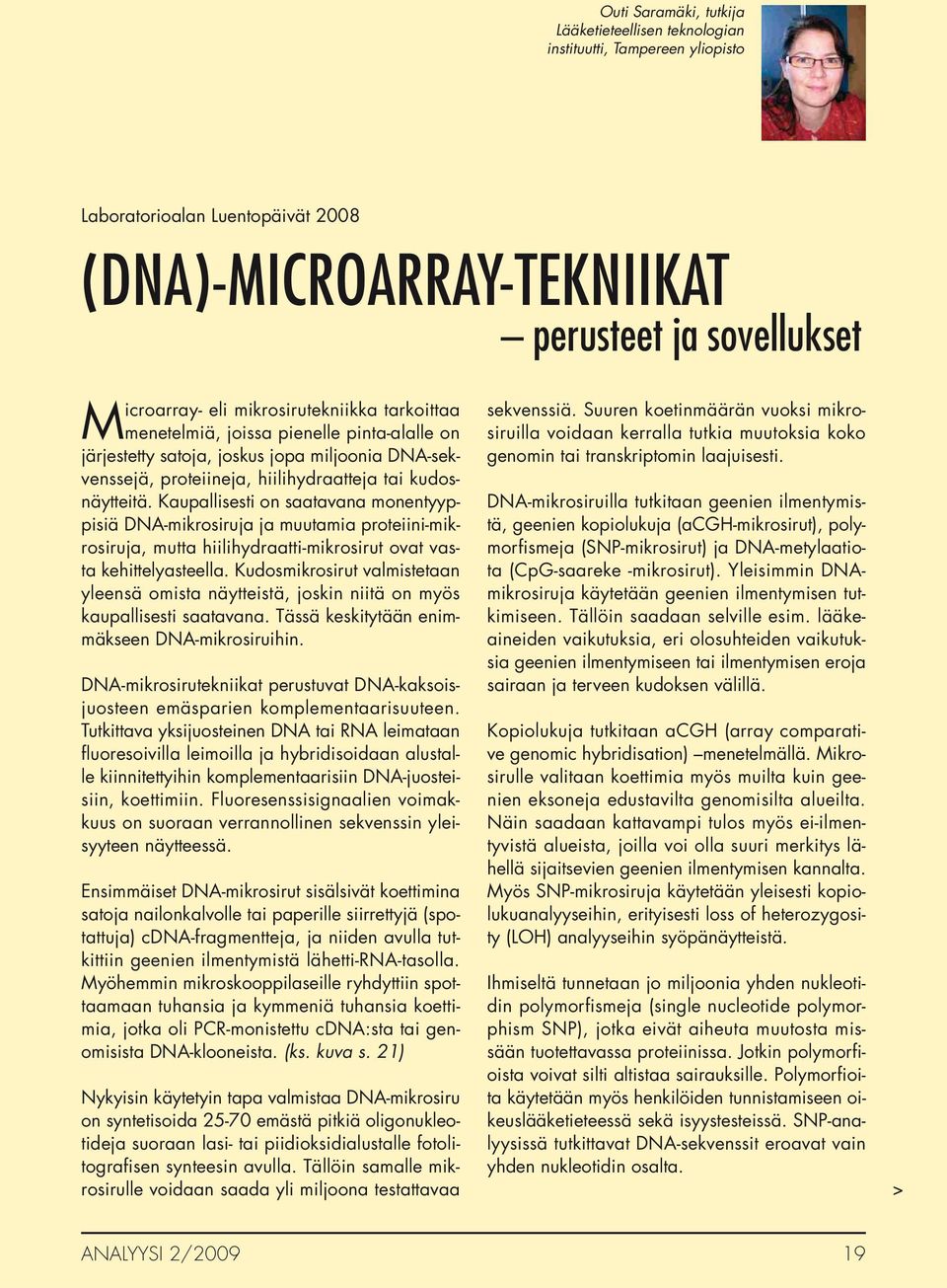 Outi Saramäki, tutkija
Lääketieteellisen teknologian instituutti, Tampereen yliopisto

Laboratorioalan Luentopäivät 2008

(DNA)-MICROARRAY-TEKNIIKAT
– perusteet ja sovellukset

Microarray- eli mikrosirutekniikka tarkoittaa menetelmiä, joissa pienelle pinta-alalle on järjestetty satoja, joskus jopa miljoonia DNA-sekvenssejä, proteiineja, hiilihydraatteja tai kudosnäytteitä. Kaupallisesti on saatavana monentyyppisiä DNA-mikrosiruja ja muutamia proteiini-mikrosiruja, mutta hiilihydraatti-mikrosirut ovat vasta kehittelyasteella. Kudosmikrosirut valmistetaan yleensä omista näytteistä, joskin niitä on myös kaupallisesti saatavana. Tässä keskitytään enimmäkseen DNA-mikrosiruihin.

DNA-mikrosirutekniikat perustuvat DNA-kaksoisjuosteen emäsparien komplementaarisuuteen. Tutkittava yksijuosteinen DNA tai RNA leimataan fluoresoivilla leimoilla ja hybridisoidaan alustalle kiinnitettyihin komplementaarisiin DNA-juosteisiin, koettimiin. Fluoresenssisignaalien voimakkuus on suoraan verrannollinen sekvenssin yleisyyteen näytteessä.

Ensimmäiset DNA-mikrosirut sisälsivät koettimina satoja nailonkalvolle tai paperille siirrettyjä (spotattuja) cDNA-fragmentteja, ja niiden avulla tutkittiin geenien ilmentymistä lähetti-RNA-tasolla. Myöhemmin mikroskooppilaseille ryhdyttiin spottaamaan tuhansia ja kymmeniä tuhansia koettimia, jotka oli PCR-monistettu cDNA:sta tai genomisista DNA-klooneista. (ks. kuva s. 21)

Nykyisin käytetyin tapa valmistaa DNA-mikrosiru on syntetisoida 25-70 emästä pitkiä oligonukleotideja suoraan lasi- tai piidioksidialustalle fotolitografisen synteesin avulla. Tällöin samalle mikrosirulle voidaan saada yli miljoona testattavaa sekvenssiä. Suuren koetinmäärän vuoksi mikrosiruilla voidaan kerralla tutkia muutoksia koko genomin tai transkriptomin laajuisesti.

DNA-mikrosiruilla tutkitaan geenien ilmentymistä, geenien kopiolukuja (aCGH-mikrosirut), polymorfismeja (SNP-mikrosirut) ja DNA-metylaatiota (CpG-saareke -mikrosirut). Yleisimmin DNA-mikrosiruja käytetään geenien ilmentymisen tutkimiseen. Tällöin saadaan selville esim. lääkeaineiden vaikutuksia, eri olosuhteiden vaikutuksia geenien ilmentymiseen tai ilmentymisen eroja sairaan ja terveen kudoksen välillä.

Kopiolukuja tutkitaan aCGH (array comparative genomic hybridisation) –menetelmällä. Mikrosirulle valitaan koettimia myös muilta kuin geenien eksoneja edustavilta genomisilta alueilta. Näin saadaan kattavampi tulos myös ei-ilmentyvistä alueista, joilla voi olla suuri merkitys lähellä sijaitsevien geenien ilmentymisen kannalta. Myös SNP-mikrosiruja käytetään yleisesti kopiolukuanalyyseihin, erityisesti loss of heterozygosity (LOH) analyyseihin syöpänäytteistä.

Ihmiseltä tunnetaan jo miljoonia yhden nukleotidin polymorfismeja (single nucleotide polymorphism SNP), jotka eivät aiheuta muutosta missään tuotettavassa proteiinissa. Jotkin polymorfioista voivat silti altistaa sairauksille. Polymorfioita käytetään myös henkilöiden tunnistamiseen oikeuslääketieteessä sekä isyystesteissä. SNP-analyysissä tutkittavat DNA-sekvenssit eroavat vain yhden nukleotidin osalta.

>

ANALYYSI 2/2009 19